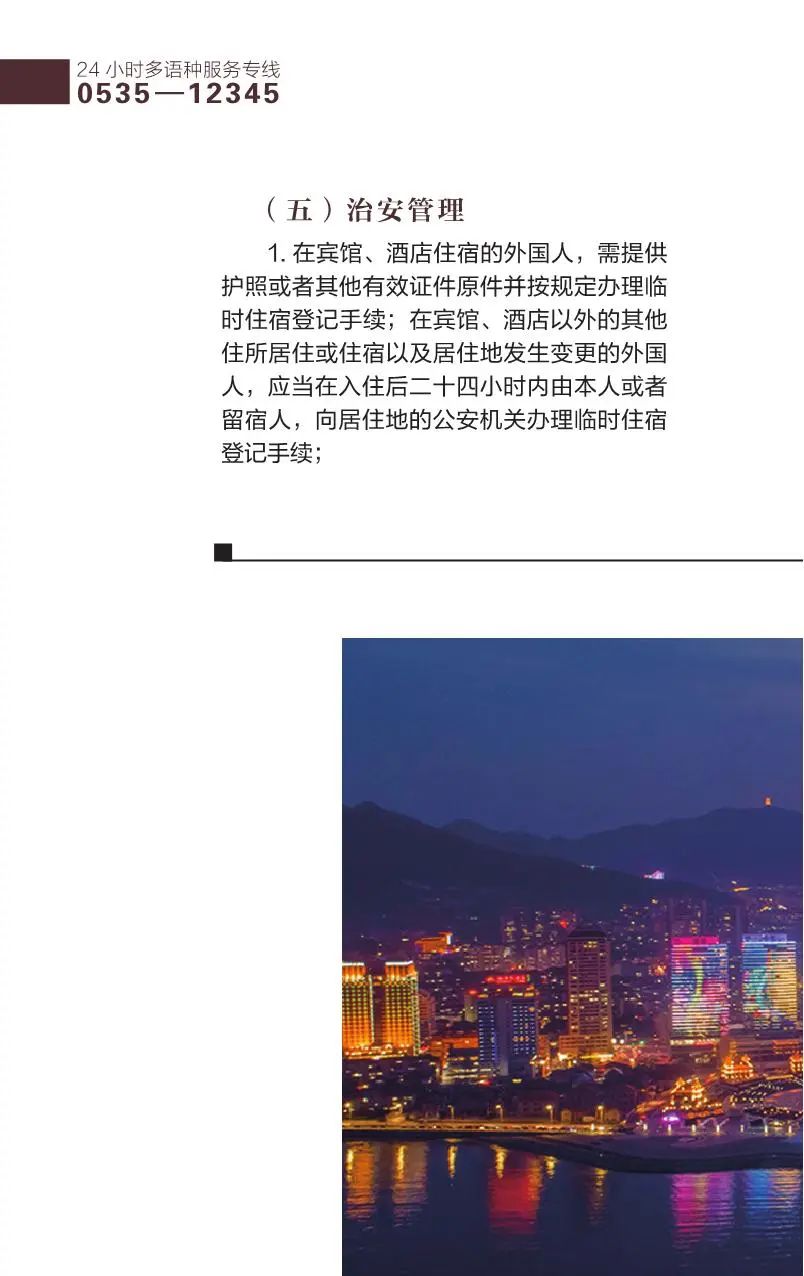 24 小时多语种服务专线
0535—12345

（五）治安管理

1. 在宾馆、酒店住宿的外国人，需提供护照或者其他有效证件原件并按规定办理临时住宿登记手续；在宾馆、酒店以外的其他住所居住或住宿以及居住地发生变更的外国人，应当在入住后二十四小时内由本人或者留宿人，向居住地的公安机关办理临时住宿登记手续；